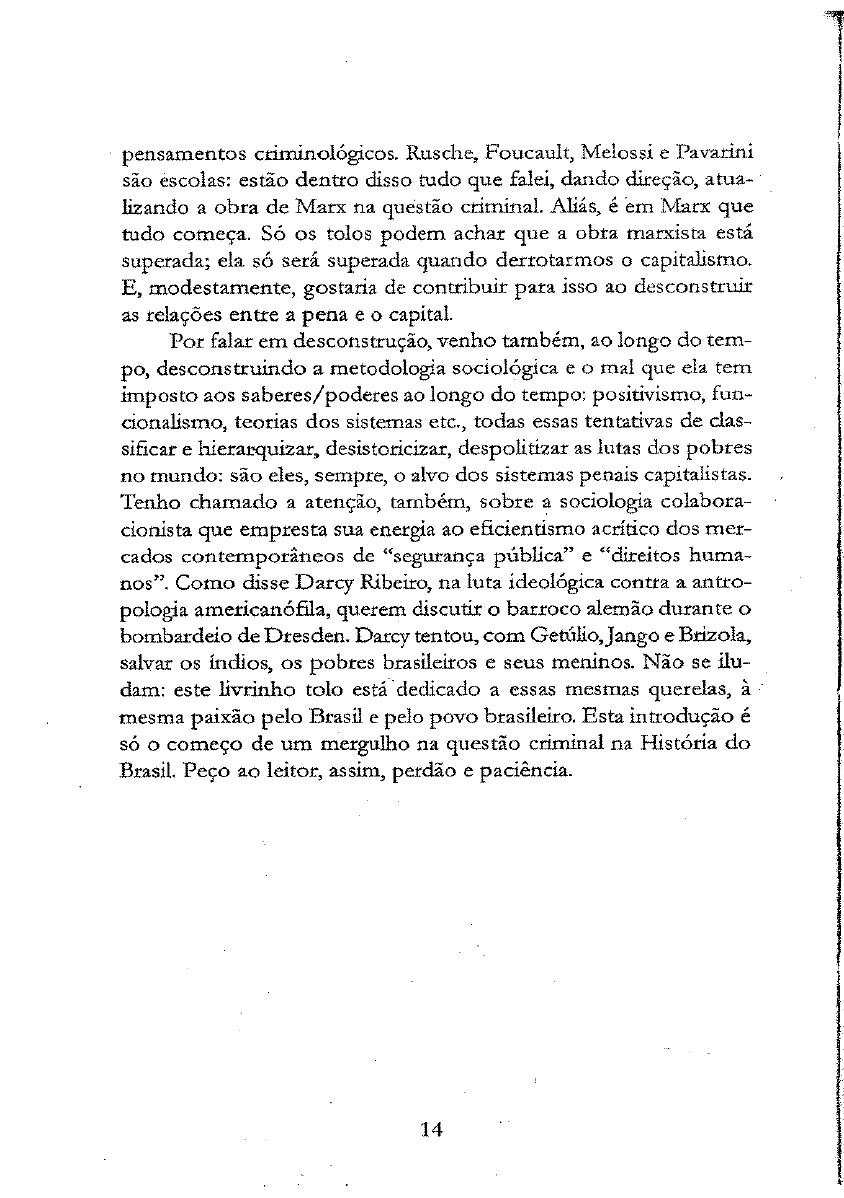 pensamentos criminológicos. Rusche, Foucault, Melossi e Pavarini são escolas: estão dentro disso tudo que falei, dando direção, atualizando a obra de Marx na questão criminal. Aliás, é em Marx que tudo começa. Só os tolos podem achar que a obra marxista está superada; ela só será superada quando derrotarmos o capitalismo. E, modestamente, gostaria de contribuir para isso ao desconstruir as relações entre a pena e o capital.

Por falar em desconstrução, venho também, ao longo do tempo, desconstruindo a metodologia sociológica e o mal que ela tem imposto aos saberes/poderes ao longo do tempo: positivismo, funcionalismo, teorias dos sistemas etc., todas essas tentativas de classificar e hierarquizar, desistoricizar, despolitizar as lutas dos pobres no mundo: são eles, sempre, o alvo dos sistemas penais capitalistas. Tenho chamado a atenção, também, sobre a sociologia colaboracionista que empresta sua energia ao eficientismo acrítico dos mercados contemporâneos de "segurança pública" e "direitos humanos". Como disse Darcy Ribeiro, na luta ideológica contra a antropologia americanófila, querem discutir o barroco alemão durante o bombardeio de Dresden. Darcy tentou, com Getúlio, Jango e Brizola, salvar os índios, os pobres brasileiros e seus meninos. Não se iludam: este livrinho tolo está dedicado a essas mesmas querelas, à mesma paixão pelo Brasil e pelo povo brasileiro. Esta introdução é só o começo de um mergulho na questão criminal na História do Brasil. Peço ao leitor, assim, perdão e paciência.

14